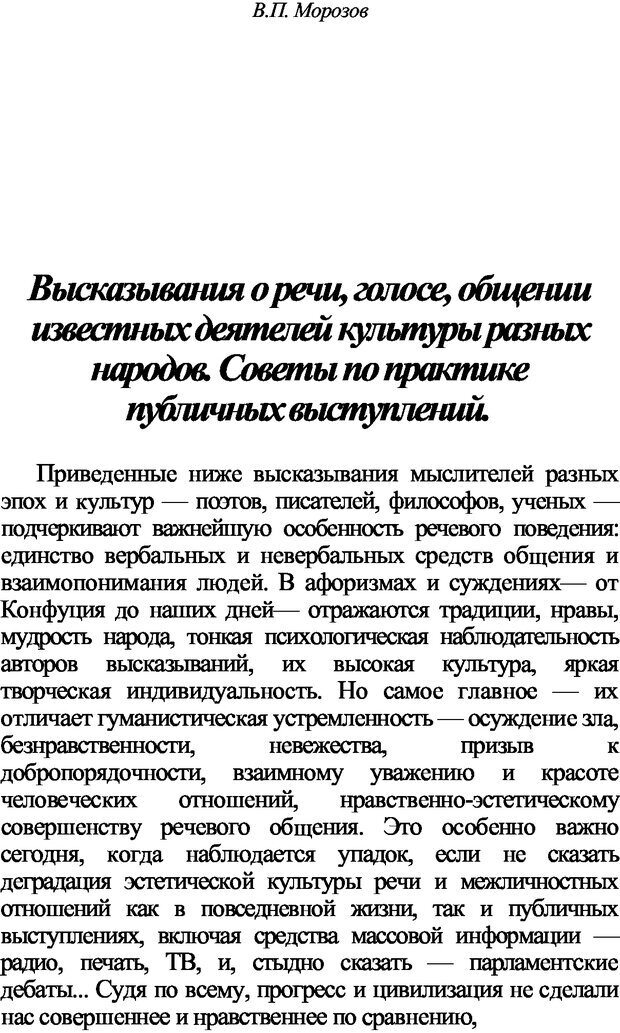 В.П. Морозов

Высказывания о речи, голосе, общении известных деятелей культуры разных народов. Советы по практике публичных выступлений.

Приведенные ниже высказывания мыслителей разных эпох и культур — поэтов, писателей, философов, ученых — подчеркивают важнейшую особенность речевого поведения: единство вербальных и невербальных средств общения и взаимопонимания людей. В афоризмах и суждениях— от Конфуция до наших дней— отражаются традиции, нравы, мудрость народа, тонкая психологическая наблюдательность авторов высказываний, их высокая культура, яркая творческая индивидуальность. Но самое главное — их отличает гуманистическая устремленность — осуждение зла, безнравственности, невежества, призыв к добропорядочности, взаимному уважению и красоте человеческих отношений, нравственно-эстетическому совершенству речевого общения. Это особенно важно сегодня, когда наблюдается упадок, если не сказать деградация эстетической культуры речи и межличностных отношений как в повседневной жизни, так и публичных выступлениях, включая средства массовой информации — радио, печать, ТВ, и, стыдно сказать — парламентские дебаты... Судя по всему, прогресс и цивилизация не сделали нас совершеннее и нравственнее по сравнению,